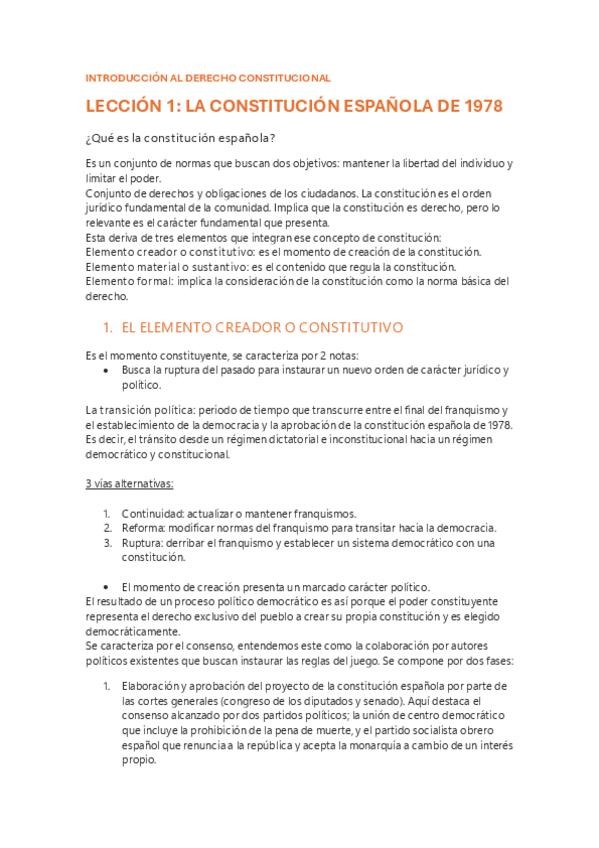 INTRODUCCIÓN AL DERECHO CONSTITUCIONAL

LECCIÓN 1: LA CONSTITUCIÓN ESPAÑOLA DE 1978

¿Qué es la constitución española?

Es un conjunto de normas que buscan dos objetivos: mantener la libertad del individuo y limitar el poder.
Conjunto de derechos y obligaciones de los ciudadanos. La constitución es el orden jurídico fundamental de la comunidad. Implica que la constitución es derecho, pero lo relevante es el carácter fundamental que presenta.
Esta deriva de tres elementos que integran ese concepto de constitución:
Elemento creador o constitutivo: es el momento de creación de la constitución.
Elemento material o sustantivo: es el contenido que regula la constitución.
Elemento formal: implica la consideración de la constitución como la norma básica del derecho.

1. EL ELEMENTO CREADOR O CONSTITUTIVO

Es el momento constituyente, se caracteriza por 2 notas:
• Busca la ruptura del pasado para instaurar un nuevo orden de carácter jurídico y político.

La transición política: periodo de tiempo que transcurre entre el final del franquismo y el establecimiento de la democracia y la aprobación de la constitución española de 1978. Es decir, el tránsito desde un régimen dictatorial e inconstitucional hacia un régimen democrático y constitucional.

3 vías alternativas:

1. Continuidad: actualizar o mantener franquismos.
2. Reforma: modificar normas del franquismo para transitar hacia la democracia.
3. Ruptura: derribar el franquismo y establecer un sistema democrático con una constitución.

• El momento de creación presenta un marcado carácter político.
El resultado de un proceso político democrático es así porque el poder constituyente representa el derecho exclusivo del pueblo a crear su propia constitución y es elegido democráticamente.
Se caracteriza por el consenso, entendemos este como la colaboración por autores políticos existentes que buscan instaurar las reglas del juego. Se compone por dos fases:

1. Elaboración y aprobación del proyecto de la constitución española por parte de las cortes generales (congreso de los diputados y senado). Aquí destaca el consenso alcanzado por dos partidos políticos; la unión de centro democrático que incluye la prohibición de la pena de muerte, y el partido socialista obrero español que renuncia a la república y acepta la monarquía a cambio de un interés propio.